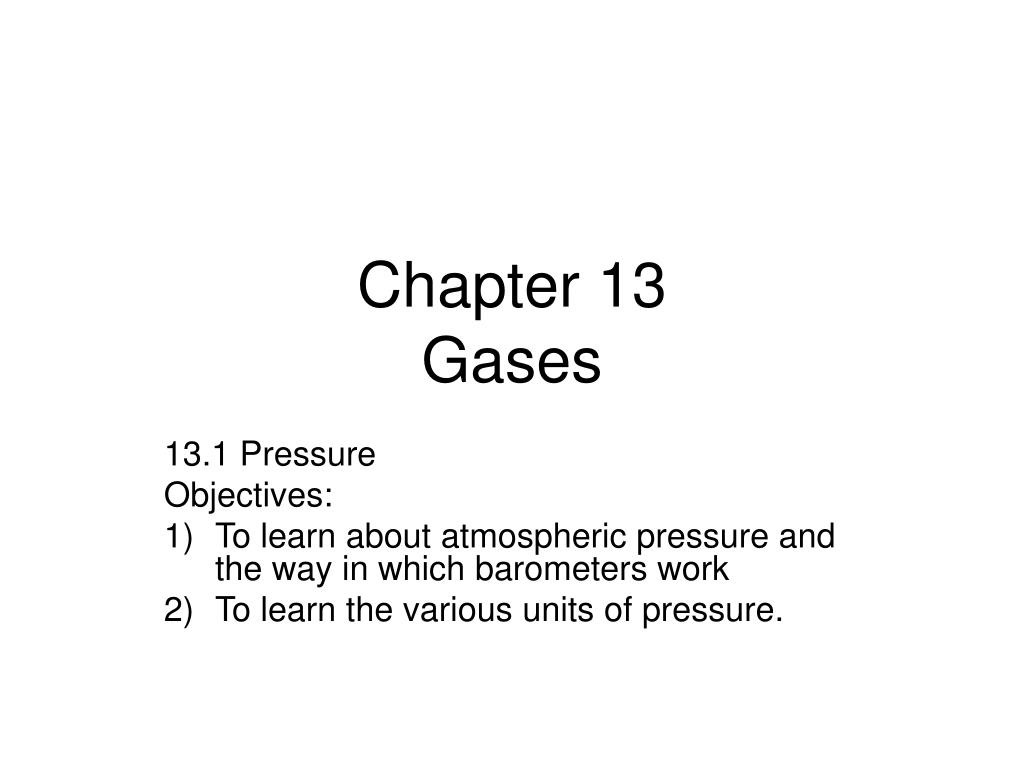 Chapter 13
Gases

13.1 Pressure
Objectives:
1) To learn about atmospheric pressure and the way in which barometers work
2) To learn the various units of pressure.